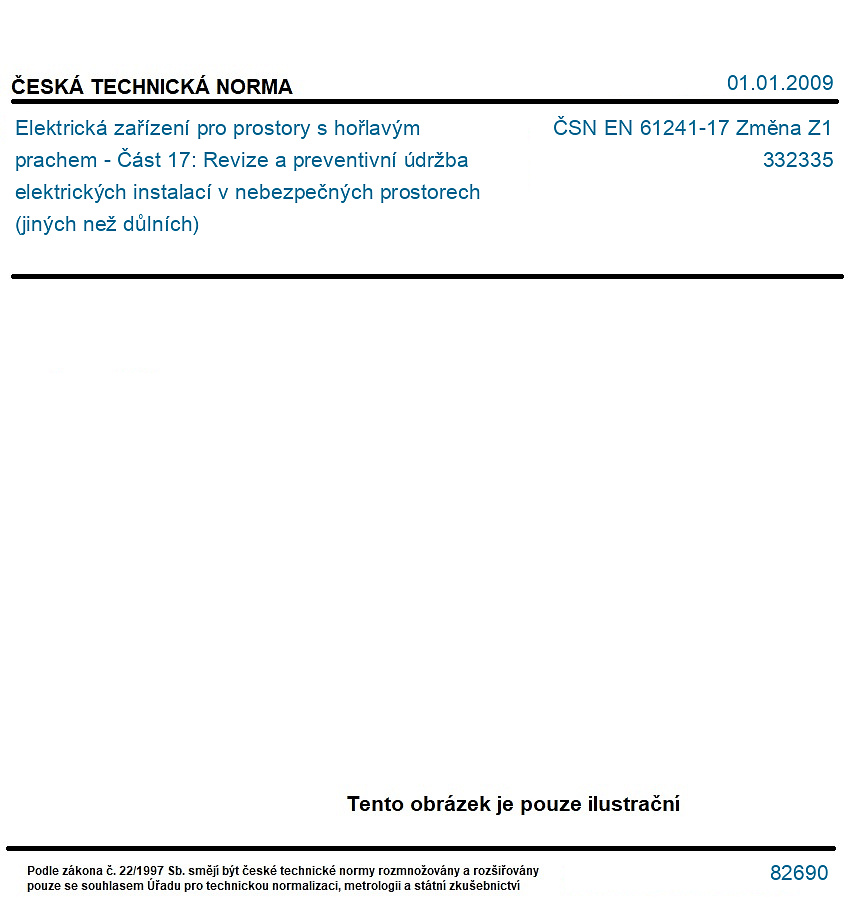 ČESKÁ TECHNICKÁ NORMA

01.01.2009

Elektrická zařízení pro prostory s hořlavým prachem - Část 17: Revize a preventivní údržba elektrických instalací v nebezpečných prostorech (jiných než důlních)

ČSN EN 61241-17 Změna Z1
332335

Tento obrázek je pouze ilustrační

Podle zákona č. 22/1997 Sb. smějí být české technické normy rozmnožovány a rozšiřovány pouze se souhlasem Úřadu pro technickou normalizaci, metrologii a státní zkušebnictví

82690